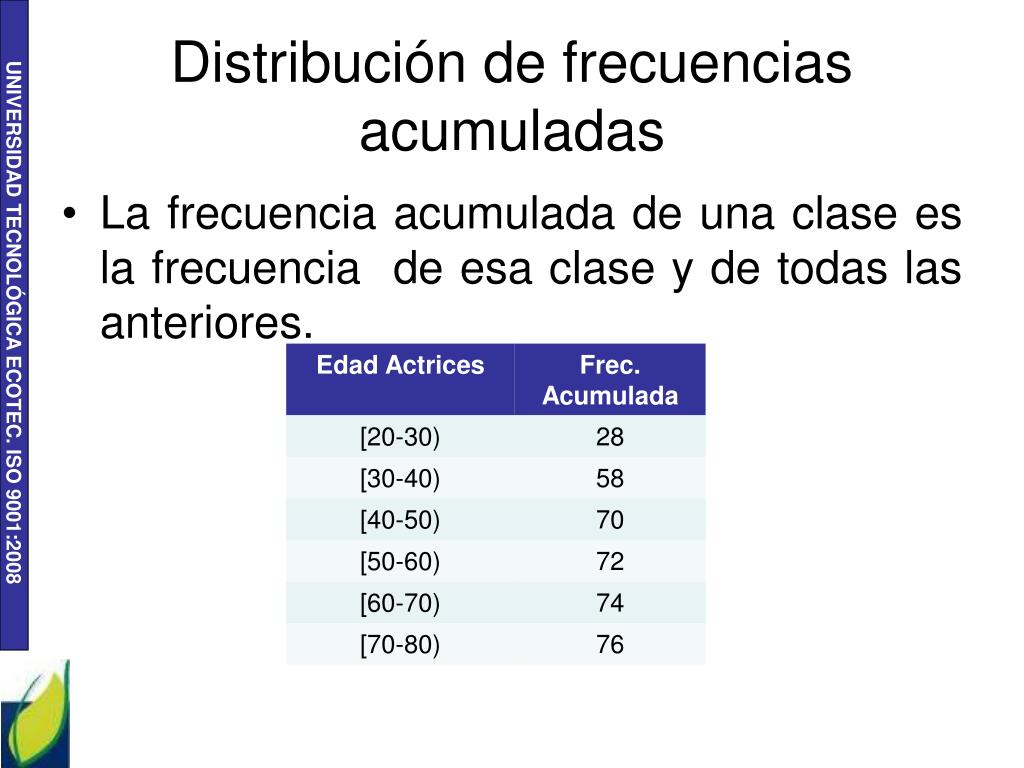 UNIVERSIDAD TECNOLÓGICA ECOTEC. ISO 9001:2008

Distribución de frecuencias acumuladas

• La frecuencia acumulada de una clase es la frecuencia de esa clase y de todas las anteriores.

| Edad Actrices | Frec. Acumulada |
|---|---|
| [20-30) | 28 |
| [30-40) | 58 |
| [40-50) | 70 |
| [50-60) | 72 |
| [60-70) | 74 |
| [70-80) | 76 |